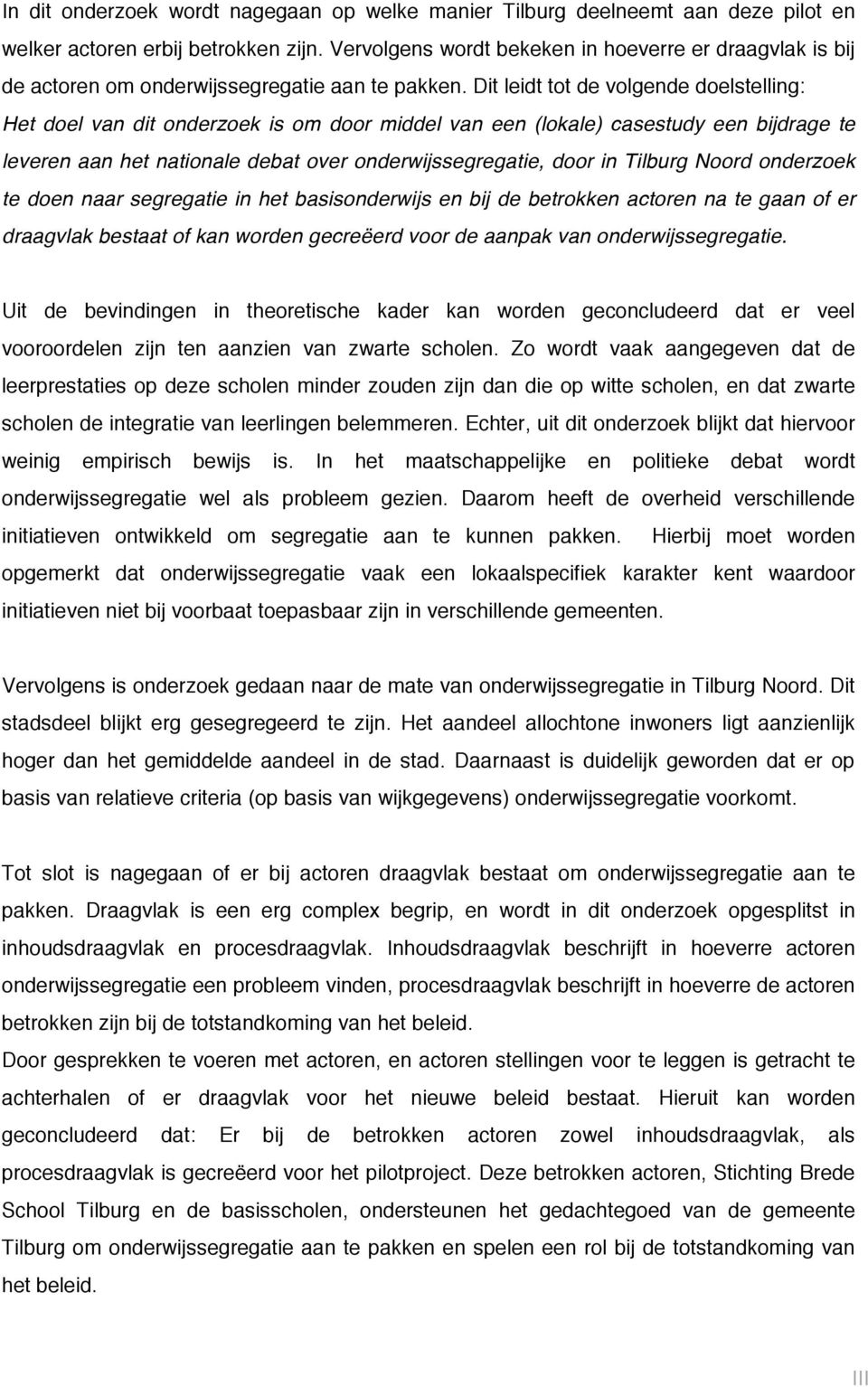 In dit onderzoek wordt nagegaan op welke manier Tilburg deelneemt aan deze pilot en welker actoren erbij betrokken zijn. Vervolgens wordt bekeken in hoeverre er draagvlak is bij de actoren om onderwijssegregatie aan te pakken. Dit leidt tot de volgende doelstelling: Het doel van dit onderzoek is om door middel van een (lokale) casestudy een bijdrage te leveren aan het nationale debat over onderwijssegregatie, door in Tilburg Noord onderzoek te doen naar segregatie in het basisonderwijs en bij de betrokken actoren na te gaan of er draagvlak bestaat of kan worden gecreëerd voor de aanpak van onderwijssegregatie.

Uit de bevindingen in theoretische kader kan worden geconcludeerd dat er veel vooroordelen zijn ten aanzien van zwarte scholen. Zo wordt vaak aangegeven dat de leerprestaties op deze scholen minder zouden zijn dan die op witte scholen, en dat zwarte scholen de integratie van leerlingen belemmeren. Echter, uit dit onderzoek blijkt dat hiervoor weinig empirisch bewijs is. In het maatschappelijke en politieke debat wordt onderwijssegregatie wel als probleem gezien. Daarom heeft de overheid verschillende initiatieven ontwikkeld om segregatie aan te kunnen pakken. Hierbij moet worden opgemerkt dat onderwijssegregatie vaak een lokaalspecifiek karakter kent waardoor initiatieven niet bij voorbaat toepasbaar zijn in verschillende gemeenten.

Vervolgens is onderzoek gedaan naar de mate van onderwijssegregatie in Tilburg Noord. Dit stadsdeel blijkt erg gesegregeerd te zijn. Het aandeel allochtone inwoners ligt aanzienlijk hoger dan het gemiddelde aandeel in de stad. Daarnaast is duidelijk geworden dat er op basis van relatieve criteria (op basis van wijkgegevens) onderwijssegregatie voorkomt.

Tot slot is nagegaan of er bij actoren draagvlak bestaat om onderwijssegregatie aan te pakken. Draagvlak is een erg complex begrip, en wordt in dit onderzoek opgesplitst in inhoudsdraagvlak en procesdraagvlak. Inhoudsdraagvlak beschrijft in hoeverre actoren onderwijssegregatie een probleem vinden, procesdraagvlak beschrijft in hoeverre de actoren betrokken zijn bij de totstandkoming van het beleid.
Door gesprekken te voeren met actoren, en actoren stellingen voor te leggen is getracht te achterhalen of er draagvlak voor het nieuwe beleid bestaat. Hieruit kan worden geconcludeerd dat: Er bij de betrokken actoren zowel inhoudsdraagvlak, als procesdraagvlak is gecreëerd voor het pilotproject. Deze betrokken actoren, Stichting Brede School Tilburg en de basisscholen, ondersteunen het gedachtegoed van de gemeente Tilburg om onderwijssegregatie aan te pakken en spelen een rol bij de totstandkoming van het beleid.

III